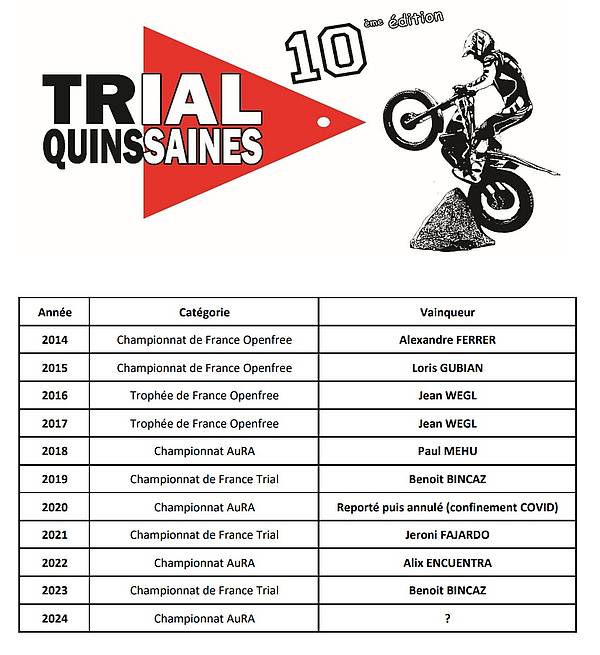 TRIAL QUINSSAINES

10 ème édition

| Année | Catégorie | Vainqueur |
|---|---|---|
| 2014 | Championnat de France Openfree | Alexandre FERRER |
| 2015 | Championnat de France Openfree | Loris GUBIAN |
| 2016 | Trophée de France Openfree | Jean WEGL |
| 2017 | Trophée de France Openfree | Jean WEGL |
| 2018 | Championnat AuRA | Paul MEHU |
| 2019 | Championnat de France Trial | Benoit BINCAZ |
| 2020 | Championnat AuRA | Reporté puis annulé (confinement COVID) |
| 2021 | Championnat de France Trial | Jeroni FAJARDO |
| 2022 | Championnat AuRA | Alix ENCUENTRA |
| 2023 | Championnat de France Trial | Benoit BINCAZ |
| 2024 | Championnat AuRA | ? |